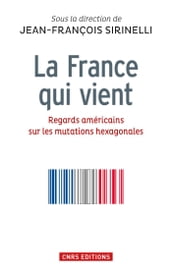 Sous la direction de
JEAN-FRANÇOIS SIRINELLI

La France qui vient

Regards américains sur les mutations hexagonales

CNRS EDITIONS